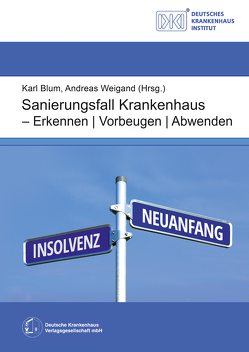 DKI®
DEUTSCHES
KRANKENHAUS
INSTITUT

Karl Blum, Andreas Weigand (Hrsg.)

Sanierungsfall Krankenhaus
– Erkennen | Vorbeugen | Abwenden

NEUANFANG

INSOLVENZ

Deutsche Krankenhaus
Verlagsgesellschaft mbH